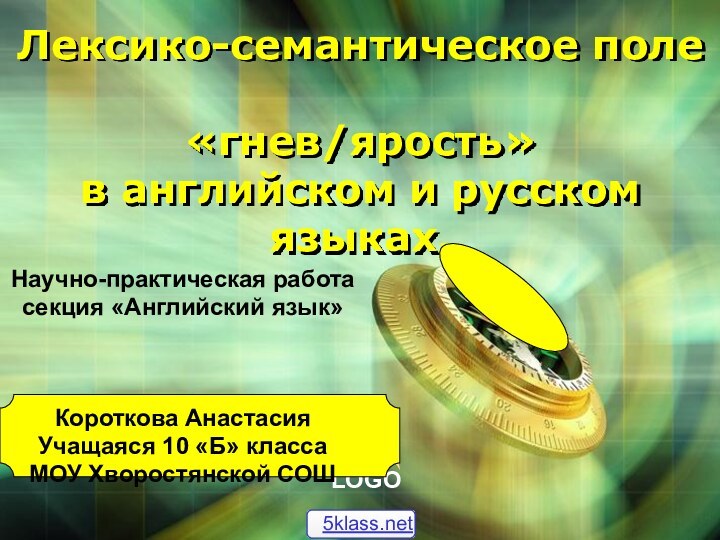 Лексико-семантическое поле

«гнев/ярость»
в английском и русском языках

Научно-практическая работа
секция «Английский язык»

Короткова Анастасия
Учащаяся 10 «Б» класса
МОУ Хворостянской СОШ

LOGO

5klass.net